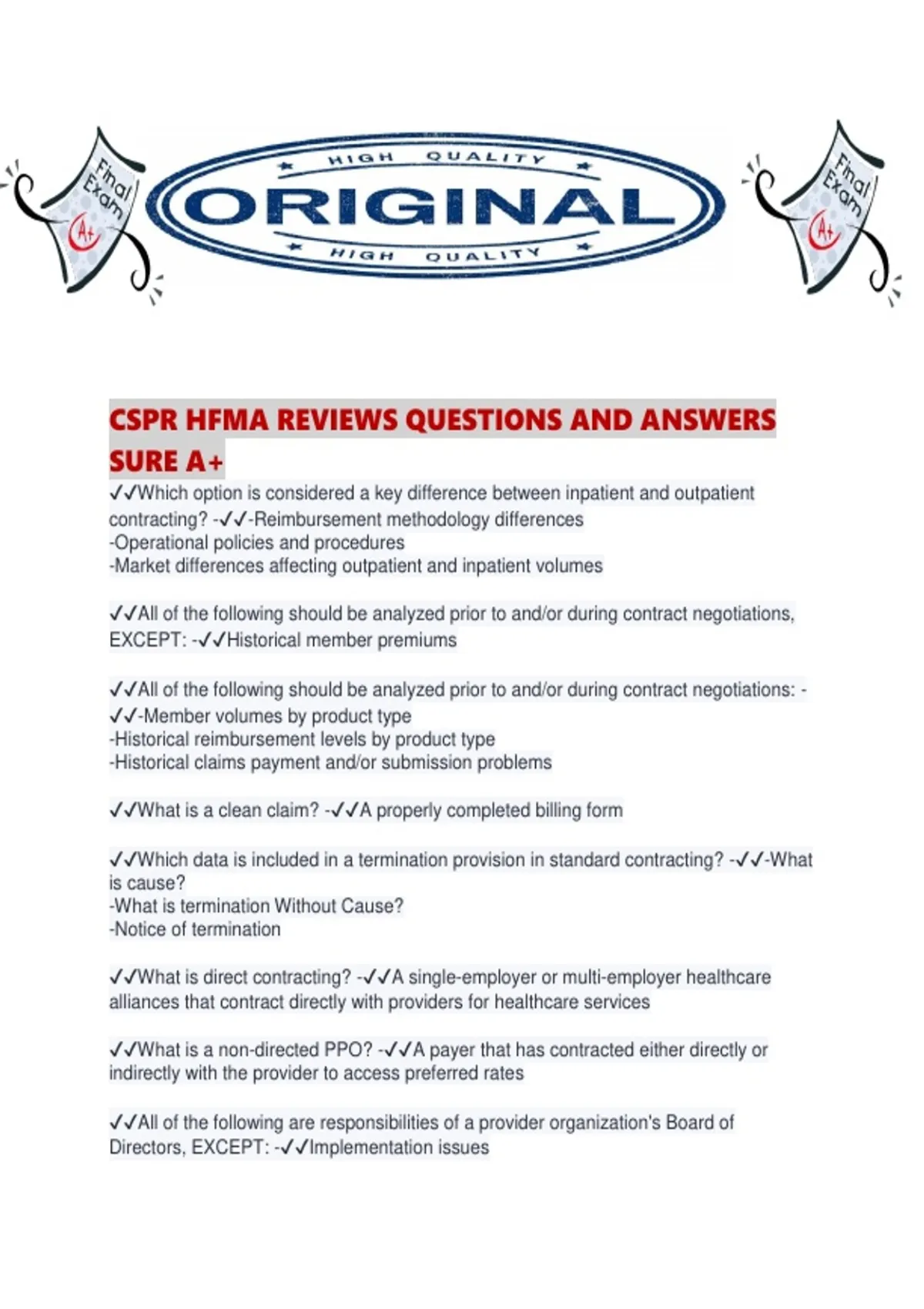 Final Exam A+

HIGH QUALITY
ORIGINAL
HIGH QUALITY

Final Exam A+

CSPR HFMA REVIEWS QUESTIONS AND ANSWERS SURE A+

✓✓Which option is considered a key difference between inpatient and outpatient contracting? -✓✓-Reimbursement methodology differences
-Operational policies and procedures
-Market differences affecting outpatient and inpatient volumes

✓✓All of the following should be analyzed prior to and/or during contract negotiations, EXCEPT: -✓✓Historical member premiums

✓✓All of the following should be analyzed prior to and/or during contract negotiations: -✓✓-Member volumes by product type
-Historical reimbursement levels by product type
-Historical claims payment and/or submission problems

✓✓What is a clean claim? -✓✓A properly completed billing form

✓✓Which data is included in a termination provision in standard contracting? -✓✓-What is cause?
-What is termination Without Cause?
-Notice of termination

✓✓What is direct contracting? -✓✓A single-employer or multi-employer healthcare alliances that contract directly with providers for healthcare services

✓✓What is a non-directed PPO? -✓✓A payer that has contracted either directly or indirectly with the provider to access preferred rates

✓✓All of the following are responsibilities of a provider organization's Board of Directors, EXCEPT: -✓✓Implementation issues